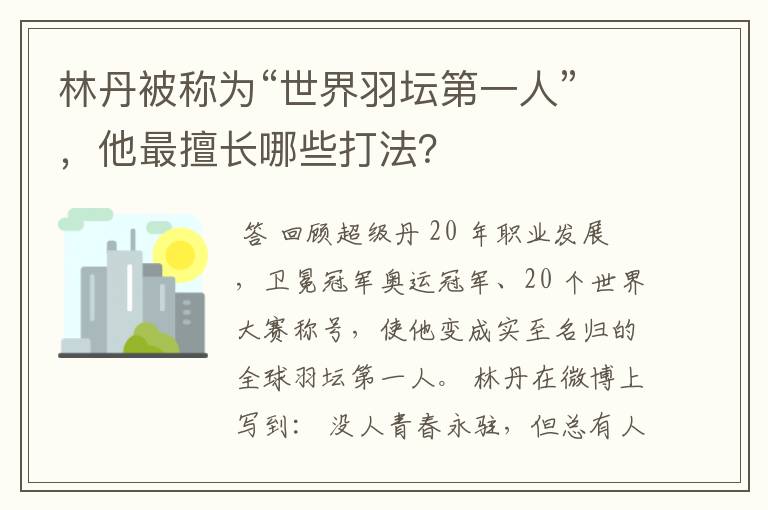 林丹被称为“世界羽坛第一人”，他最擅长哪些打法?

答 回顾超级丹 20 年职业发展，卫冕冠军奥运冠军、20 个世界大赛称号，使他变成实至名归的全球羽坛第一人。 林丹在微博上写到： 没人青春永驻，但总有人